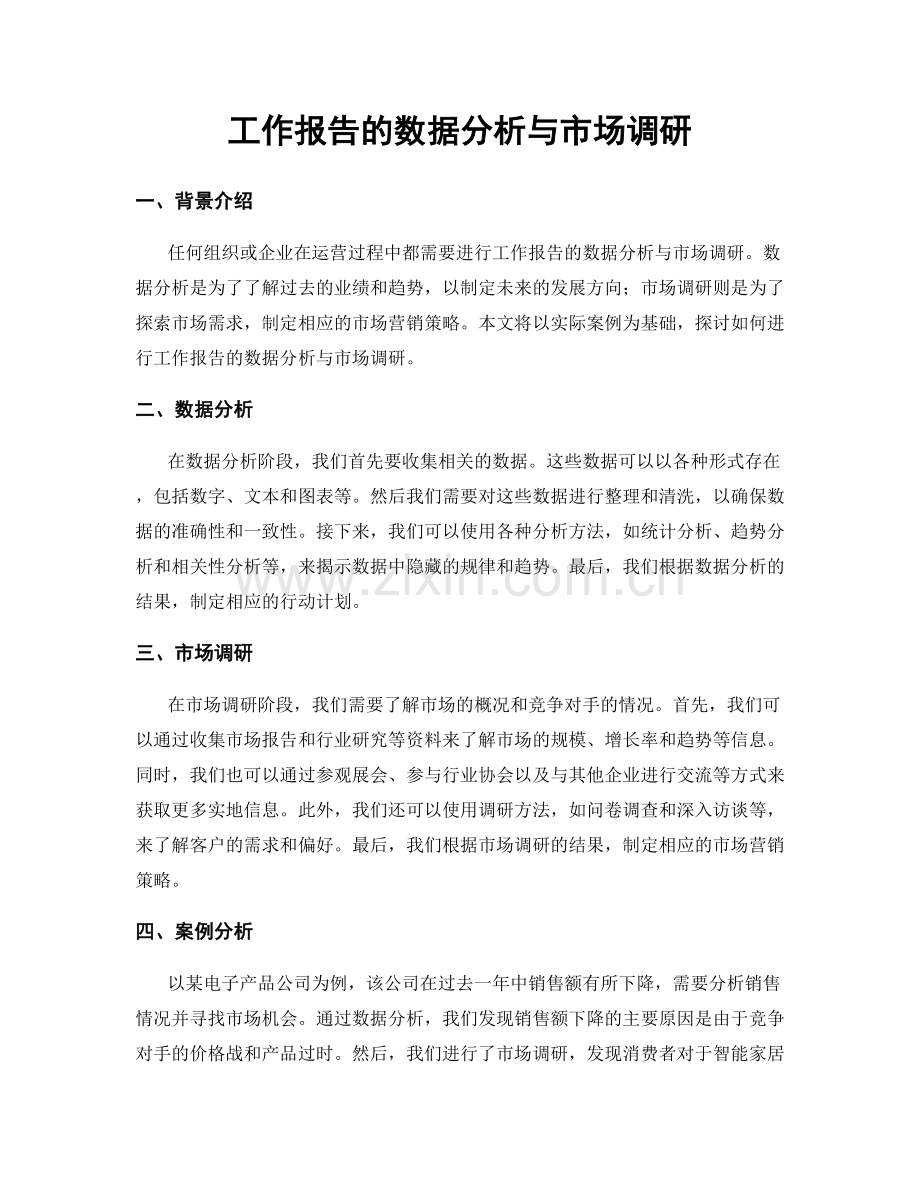 工作报告的数据分析与市场调研

一、背景介绍

任何组织或企业在运营过程中都需要进行工作报告的数据分析与市场调研。数据分析是为了了解过去的业绩和趋势，以制定未来的发展方向；市场调研则是为了探索市场需求，制定相应的市场营销策略。本文将以实际案例为基础，探讨如何进行工作报告的数据分析与市场调研。

二、数据分析

在数据分析阶段，我们首先要收集相关的数据。这些数据可以以各种形式存在，包括数字、文本和图表等。然后我们需要对这些数据进行整理和清洗，以确保数据的准确性和一致性。接下来，我们可以使用各种分析方法，如统计分析、趋势分析和相关性分析等，来揭示数据中隐藏的规律和趋势。最后，我们根据数据分析的结果，制定相应的行动计划。

www.zixin.com.cn

三、市场调研

在市场调研阶段，我们需要了解市场的概况和竞争对手的情况。首先，我们可以通过收集市场报告和行业研究等资料来了解市场的规模、增长率和趋势等信息。同时，我们也可以通过参观展会、参与行业协会以及与其他企业进行交流等方式来获取更多实地信息。此外，我们还可以使用调研方法，如问卷调查和深入访谈等，来了解客户的需求和偏好。最后，我们根据市场调研的结果，制定相应的市场营销策略。

四、案例分析

以某电子产品公司为例，该公司在过去一年中销售额有所下降，需要分析销售情况并寻找市场机会。通过数据分析，我们发现销售额下降的主要原因是由于竞争对手的价格战和产品过时。然后，我们进行了市场调研，发现消费者对于智能家居